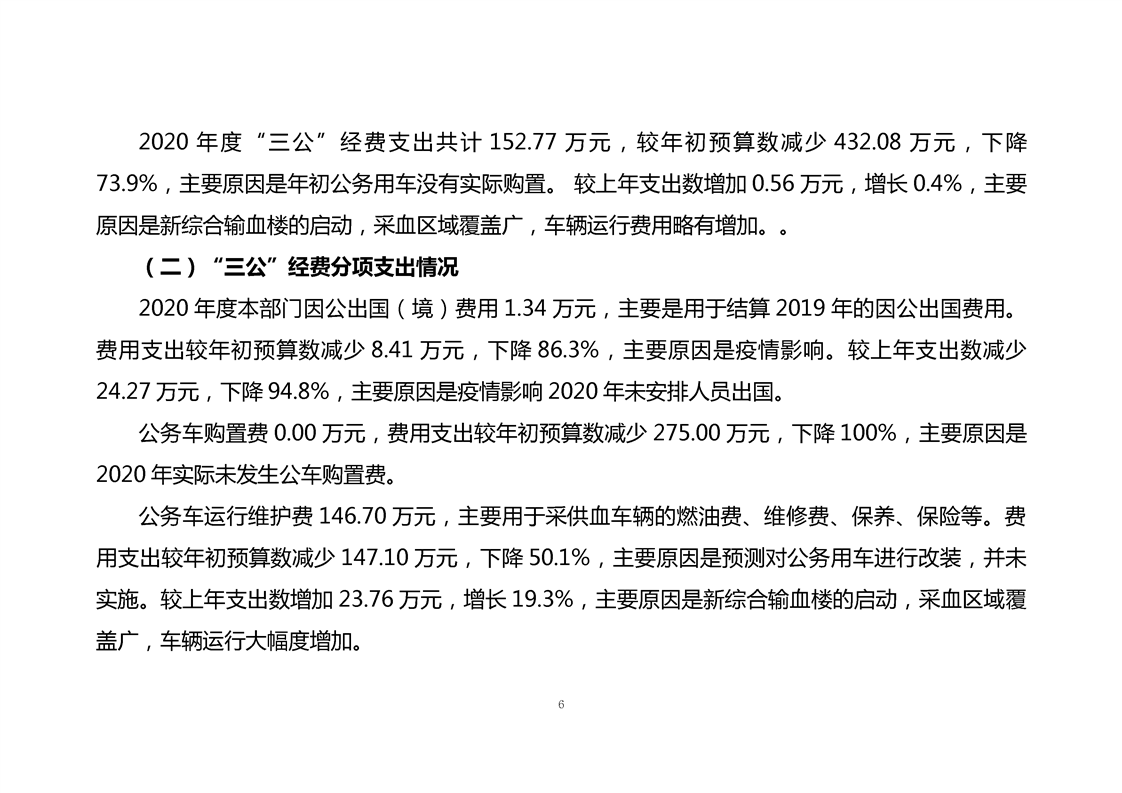 2020 年度“三公”经费支出共计 152.77 万元，较年初预算数减少 432.08 万元，下降 73.9%，主要原因是年初公务用车没有实际购置。 较上年支出数增加 0.56 万元，增长 0.4%，主要原因是新综合输血楼的启动，采血区域覆盖广，车辆运行费用略有增加。。

（二）“三公”经费分项支出情况

2020 年度本部门因公出国（境）费用 1.34 万元，主要是用于结算 2019 年的因公出国费用。费用支出较年初预算数减少 8.41 万元，下降 86.3%，主要原因是疫情影响。较上年支出数减少 24.27 万元，下降 94.8%，主要原因是疫情影响 2020 年未安排人员出国。

公务车购置费 0.00 万元，费用支出较年初预算数减少 275.00 万元，下降 100%，主要原因是 2020 年实际未发生公车购置费。

公务车运行维护费 146.70 万元，主要用于采供血车辆的燃油费、维修费、保养、保险等。费用支出较年初预算数减少 147.10 万元，下降 50.1%，主要原因是预测对公务用车进行改装，并未实施。较上年支出数增加 23.76 万元，增长 19.3%，主要原因是新综合输血楼的启动，采血区域覆盖广，车辆运行大幅度增加。

6